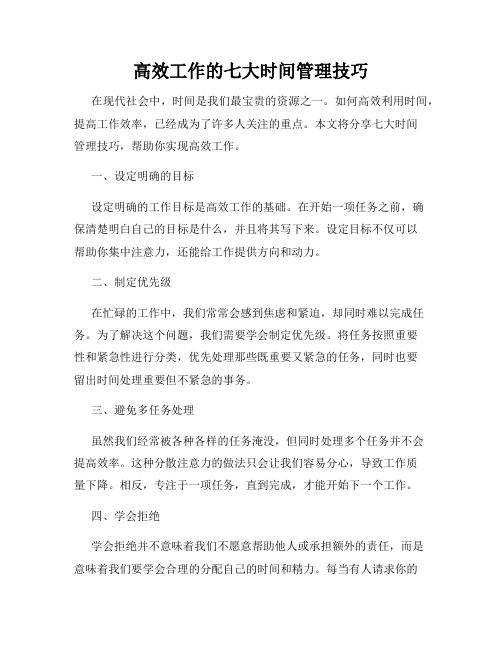 高效工作的七大时间管理技巧

在现代社会中，时间是我们最宝贵的资源之一。如何高效利用时间，提高工作效率，已经成为了许多人关注的重点。本文将分享七大时间管理技巧，帮助你实现高效工作。

一、设定明确的目标

设定明确的工作目标是高效工作的基础。在开始一项任务之前，确保清楚明白自己的目标是什么，并且将其写下来。设定目标不仅可以帮助你集中注意力，还能给工作提供方向和动力。

二、制定优先级

在忙碌的工作中，我们常常会感到焦虑和紧迫，却同时难以完成任务。为了解决这个问题，我们需要学会制定优先级。将任务按照重要性和紧急性进行分类，优先处理那些既重要又紧急的任务，同时也要留出时间处理重要但不紧急的事务。

三、避免多任务处理

虽然我们经常被各种各样的任务淹没，但同时处理多个任务并不会提高效率。这种分散注意力的做法只会让我们容易分心，导致工作质量下降。相反，专注于一项任务，直到完成，才能开始下一个工作。

四、学会拒绝

学会拒绝并不意味着我们不愿意帮助他人或承担额外的责任，而是意味着我们要学会合理的分配自己的时间和精力。每当有人请求你的